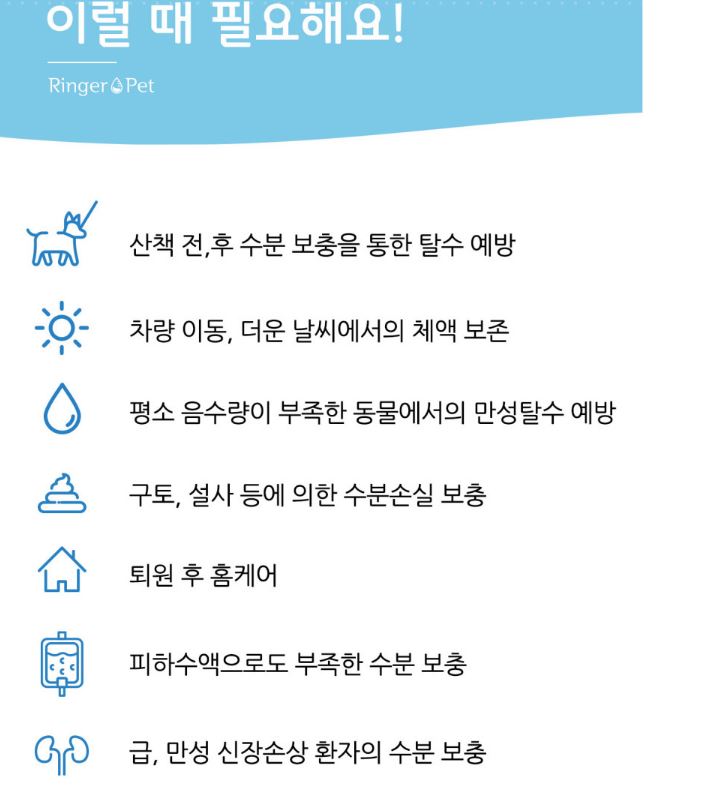 이럴 때 필요해요!

Ringer Pet

산책 전,후 수분 보충을 통한 탈수 예방

차량 이동, 더운 날씨에서의 체액 보존

평소 음수량이 부족한 동물에서의 만성탈수 예방

구토, 설사 등에 의한 수분손실 보충

퇴원 후 홈케어

피하수액으로도 부족한 수분 보충

급, 만성 신장손상 환자의 수분 보충